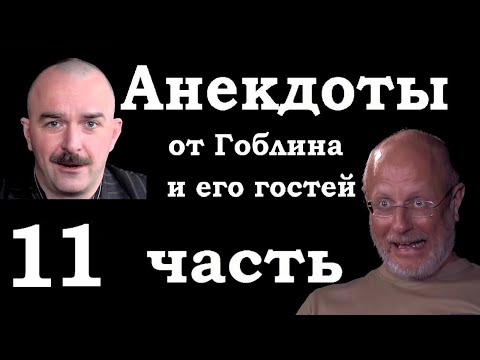 Анекдоты
от Гоблина
и его гостей
11 часть